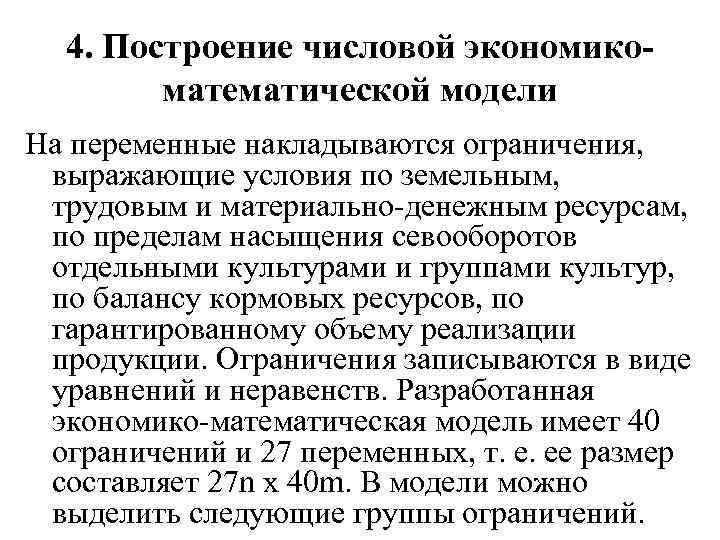 4. Построение числовой экономико-математической модели

На переменные накладываются ограничения, выражающие условия по земельным, трудовым и материально-денежным ресурсам, по пределам насыщения севооборотов отдельными культурами и группами культур, по балансу кормовых ресурсов, по гарантированному объему реализации продукции. Ограничения записываются в виде уравнений и неравенств. Разработанная экономико-математическая модель имеет 40 ограничений и 27 переменных, т. е. ее размер составляет 27n x 40m. В модели можно выделить следующие группы ограничений.